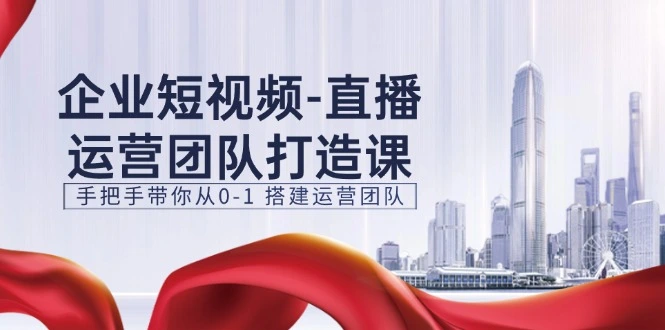 企业短视频-直播
运营团队打造课

手把手带你从0-1 搭建运营团队